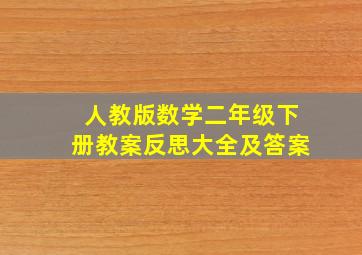 人教版数学二年级下册教案反思大全及答案